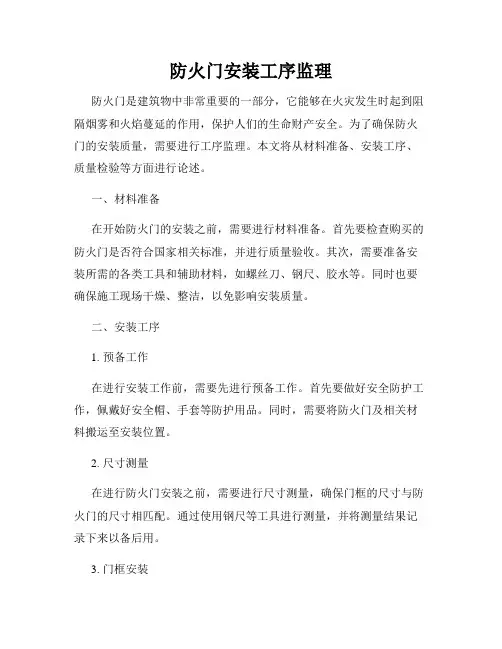 防火门安装工序监理

防火门是建筑物中非常重要的一部分，它能够在火灾发生时起到阻隔烟雾和火焰蔓延的作用，保护人们的生命财产安全。为了确保防火门的安装质量，需要进行工序监理。本文将从材料准备、安装工序、质量检验等方面进行论述。

一、材料准备

在开始防火门的安装之前，需要进行材料准备。首先要检查购买的防火门是否符合国家相关标准，并进行质量验收。其次，需要准备安装所需的各类工具和辅助材料，如螺丝刀、钢尺、胶水等。同时也要确保施工现场干燥、整洁，以免影响安装质量。

二、安装工序

1. 预备工作

在进行安装工作前，需要先进行预备工作。首先要做好安全防护工作，佩戴好安全帽、手套等防护用品。同时，需要将防火门及相关材料搬运至安装位置。

2. 尺寸测量

在进行防火门安装之前，需要进行尺寸测量，确保门框的尺寸与防火门的尺寸相匹配。通过使用钢尺等工具进行测量，并将测量结果记录下来以备后用。

3. 门框安装